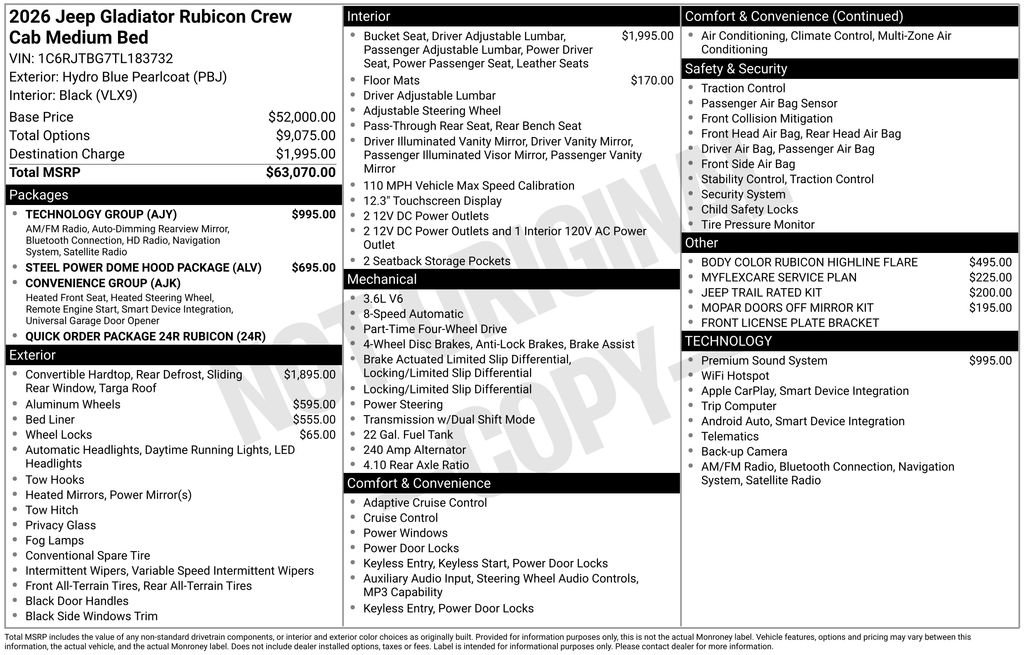 2026 Jeep Gladiator Rubicon Crew Cab Medium Bed
VIN: 1C6RJTBG7TL183732
Exterior: Hydro Blue Pearlcoat (PBJ)
Interior: Black (VLX9)

| | |
|---|---|
| Base Price | $52,000.00 |
| Total Options | $9,075.00 |
| Destination Charge | $1,995.00 |
| Total MSRP | $63,070.00 |

Packages
- TECHNOLOGY GROUP (AJY) $995.00
AM/FM Radio, Auto-Dimming Rearview Mirror, Bluetooth Connection, HD Radio, Navigation System, Satellite Radio
- STEEL POWER DOME HOOD PACKAGE (ALV) $695.00
- CONVENIENCE GROUP (AJK)
Heated Front Seat, Heated Steering Wheel, Remote Engine Start, Smart Device Integration, Universal Garage Door Opener
- QUICK ORDER PACKAGE 24R RUBICON (24R)

Exterior
- Convertible Hardtop, Rear Defrost, Sliding Rear Window, Targa Roof $1,895.00
- Aluminum Wheels $595.00
- Bed Liner $555.00
- Wheel Locks $65.00
- Automatic Headlights, Daytime Running Lights, LED Headlights
- Tow Hooks
- Heated Mirrors, Power Mirror(s)
- Tow Hitch
- Privacy Glass
- Fog Lamps
- Conventional Spare Tire
- Intermittent Wipers, Variable Speed Intermittent Wipers
- Front All-Terrain Tires, Rear All-Terrain Tires
- Black Door Handles
- Black Side Windows Trim

Interior
- Bucket Seat, Driver Adjustable Lumbar, Passenger Adjustable Lumbar, Power Driver Seat, Power Passenger Seat, Leather Seats $1,995.00
- Floor Mats $170.00
- Driver Adjustable Lumbar
- Adjustable Steering Wheel
- Pass-Through Rear Seat, Rear Bench Seat
- Driver Illuminated Vanity Mirror, Driver Vanity Mirror, Passenger Illuminated Visor Mirror, Passenger Vanity Mirror
- 110 MPH Vehicle Max Speed Calibration
- 12.3" Touchscreen Display
- 2 12V DC Power Outlets
- 2 12V DC Power Outlets and 1 Interior 120V AC Power Outlet
- 2 Seatback Storage Pockets

Mechanical
- 3.6L V6
- 8-Speed Automatic
- Part-Time Four-Wheel Drive
- 4-Wheel Disc Brakes, Anti-Lock Brakes, Brake Assist
- Brake Actuated Limited Slip Differential, Locking/Limited Slip Differential
- Locking/Limited Slip Differential
- Power Steering
- Transmission w/Dual Shift Mode
- 22 Gal. Fuel Tank
- 240 Amp Alternator
- 4.10 Rear Axle Ratio

Comfort & Convenience
- Adaptive Cruise Control
- Cruise Control
- Power Windows
- Power Door Locks
- Keyless Entry, Keyless Start, Power Door Locks
- Auxiliary Audio Input, Steering Wheel Audio Controls, MP3 Capability
- Keyless Entry, Power Door Locks

Comfort & Convenience (Continued)
- Air Conditioning, Climate Control, Multi-Zone Air Conditioning

Safety & Security
- Traction Control
- Passenger Air Bag Sensor
- Front Collision Mitigation
- Front Head Air Bag, Rear Head Air Bag
- Driver Air Bag, Passenger Air Bag
- Front Side Air Bag
- Stability Control, Traction Control
- Security System
- Child Safety Locks
- Tire Pressure Monitor

Other
- BODY COLOR RUBICON HIGHLINE FLARE $495.00
- MYFLEXCARE SERVICE PLAN $225.00
- JEEP TRAIL RATED KIT $200.00
- MOPAR DOORS OFF MIRROR KIT $195.00
- FRONT LICENSE PLATE BRACKET

TECHNOLOGY
- Premium Sound System $995.00
- WiFi Hotspot
- Apple CarPlay, Smart Device Integration
- Trip Computer
- Android Auto, Smart Device Integration
- Telematics
- Back-up Camera
- AM/FM Radio, Bluetooth Connection, Navigation System, Satellite Radio

NOT ORIGINAL COPY

Total MSRP includes the value of any non-standard drivetrain components, or interior and exterior color choices as originally built. Provided for information purposes only, this is not the actual Monroney label. Vehicle features, options and pricing may vary between this information, the actual vehicle, and the actual Monroney label. Does not include dealer installed options, taxes or fees. Label is intended for informational purposes only. Please contact dealer for more information.